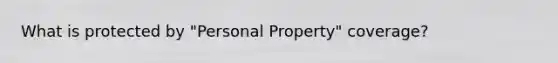 What is protected by "Personal Property" coverage?